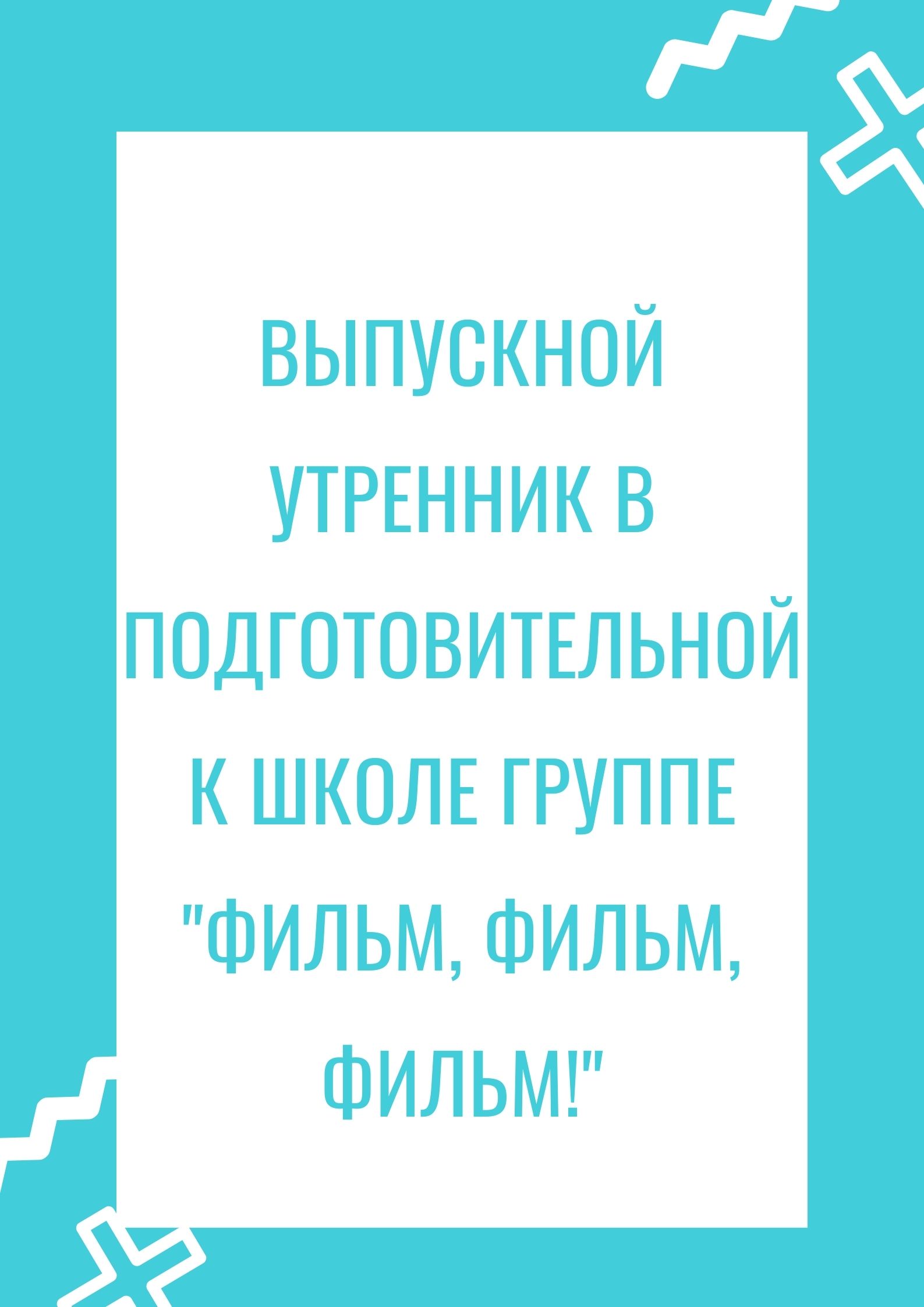 ВЫПУСКНОЙ УТРЕННИК В ПОДГОТОВИТЕЛЬНОЙ К ШКОЛЕ ГРУППЕ "ФИЛЬМ, ФИЛЬМ, ФИЛЬМ!"